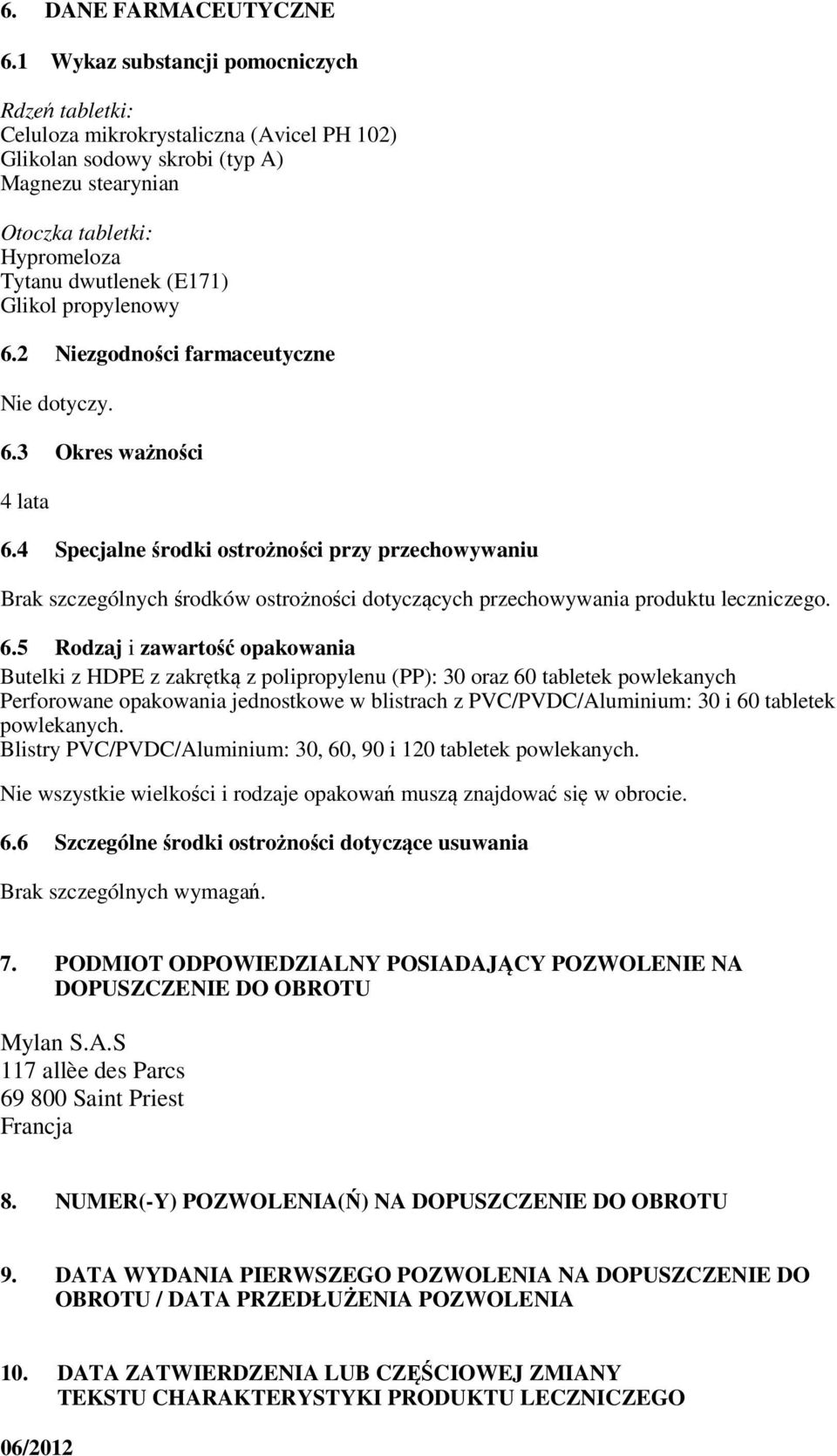 6. DANE FARMACEUTYCZNE

6.1 Wykaz substancji pomocniczych

Rdzeń tabletki:
Celuloza mikrokrystaliczna (Avicel PH 102)
Glikolan sodowy skrobi (typ A)
Magnezu stearynian

Otoczka tabletki:
Hypromeloza
Tytanu dwutlenek (E171)
Glikol propylenowy

6.2 Niezgodności farmaceutyczne

Nie dotyczy.

6.3 Okres ważności

4 lata

6.4 Specjalne środki ostrożności przy przechowywaniu

Brak szczególnych środków ostrożności dotyczących przechowywania produktu leczniczego.

6.5 Rodzaj i zawartość opakowania

Butelki z HDPE z zakrętką z polipropylenu (PP): 30 oraz 60 tabletek powlekanych
Perforowane opakowania jednostkowe w blistrach z PVC/PVDC/Aluminium: 30 i 60 tabletek powlekanych.
Blistry PVC/PVDC/Aluminium: 30, 60, 90 i 120 tabletek powlekanych.

Nie wszystkie wielkości i rodzaje opakowań muszą znajdować się w obrocie.

6.6 Szczególne środki ostrożności dotyczące usuwania

Brak szczególnych wymagań.

7. PODMIOT ODPOWIEDZIALNY POSIADAJĄCY POZWOLENIE NA DOPUSZCZENIE DO OBROTU

Mylan S.A.S
117 allèe des Parcs
69 800 Saint Priest
Francja

8. NUMER(-Y) POZWOLENIA(Ń) NA DOPUSZCZENIE DO OBROTU

9. DATA WYDANIA PIERWSZEGO POZWOLENIA NA DOPUSZCZENIE DO OBROTU / DATA PRZEDŁUŻENIA POZWOLENIA

10. DATA ZATWIERDZENIA LUB CZĘŚCIOWEJ ZMIANY TEKSTU CHARAKTERYSTYKI PRODUKTU LECZNICZEGO

06/2012